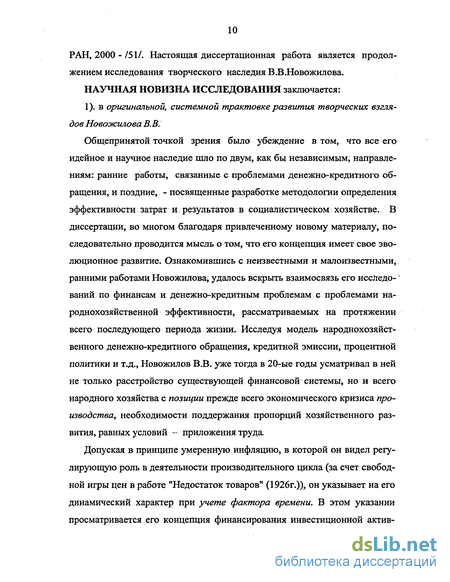 10

РАН, 2000 - /51/. Настоящая диссертационная работа является продолжением исследования творческого наследия В.В.Новожилова.

НАУЧНАЯ НОВИЗНА ИССЛЕДОВАНИЯ заключается:

1). в оригинальной, системной трактовке развития творческих взглядов Новожилова В.В.

Общепринятой точкой зрения было убеждение в том, что все его идейное и научное наследие шло по двум, как бы независимым, направлениям: ранние работы, связанные с проблемами денежно-кредитного обращения, и поздние, - посвященные разработке методологии определения эффективности затрат и результатов в социалистическом хозяйстве. В диссертации, во многом благодаря привлеченному новому материалу, последовательно проводится мысль о том, что его концепция имеет свое эволюционное развитие. Ознакомившись с неизвестными и малоизвестными, ранними работами Новожилова, удалось вскрыть взаимосвязь его исследований по финансам и денежно-кредитным проблемам с проблемами народнохозяйственной эффективности, рассматриваемых на протяжении всего последующего периода жизни. Исследуя модель народнохозяйственного денежно-кредитного обращения, кредитной эмиссии, процентной политики и т.д., Новожилов В.В. уже тогда в 20-ые годы усматривал в ней не только расстройство существующей финансовой системы, но и всего народного хозяйства с позиции прежде всего экономического кризиса производства, необходимости поддержания пропорций хозяйственного развития, равных условий -- приложения труда.

Допуская в принципе умеренную инфляцию, в которой он видел регулирующую роль в деятельности производительного цикла (за счет свободной игры цен в работе "Недостаток товаров" (1926г.)), он указывает на его динамический характер при учете фактора времени. В этом указании просматривается его концепция финансирования инвестиционной актив-

dsLib.net
библиотека диссертаций